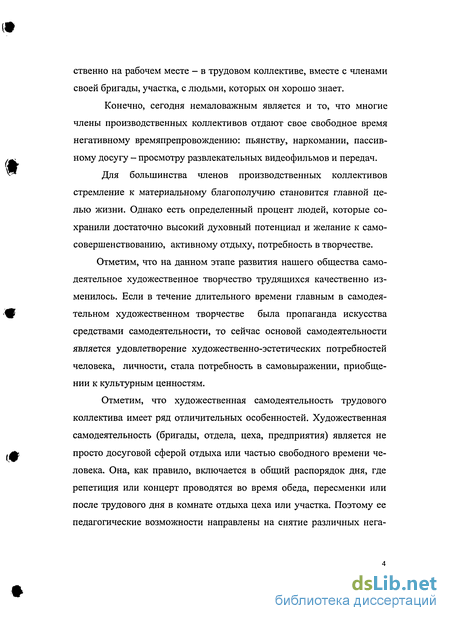 ственно на рабочем месте – в трудовом коллективе, вместе с членами своей бригады, участка, с людьми, которых он хорошо знает.

Конечно, сегодня немаловажным является и то, что многие члены производственных коллективов отдают свое свободное время негативному времяпрепровождению: пьянству, наркомании, пассивному досугу – просмотру развлекательных видеофильмов и передач.

Для большинства членов производственных коллективов стремление к материальному благополучию становится главной целью жизни. Однако есть определенный процент людей, которые сохранили достаточно высокий духовный потенциал и желание к самосовершенствованию, активному отдыху, потребность в творчестве.

Отметим, что на данном этапе развития нашего общества самодеятельное художественное творчество трудящихся качественно изменилось. Если в течение длительного времени главным в самодеятельном художественном творчестве была пропаганда искусства средствами самодеятельности, то сейчас основой самодеятельности является удовлетворение художественно-эстетических потребностей человека, личности, стала потребность в самовыражении, приобщении к культурным ценностям.

Отметим, что художественная самодеятельность трудового коллектива имеет ряд отличительных особенностей. Художественная самодеятельность (бригады, отдела, цеха, предприятия) является не просто досуговой сферой отдыха или частью свободного времени человека. Она, как правило, включается в общий распорядок дня, где репетиция или концерт проводятся во время обеда, пересменки или после трудового дня в комнате отдыха цеха или участка. Поэтому ее педагогические возможности направлены на снятие различных нега-

4

dsLib.net
библиотека диссертаций